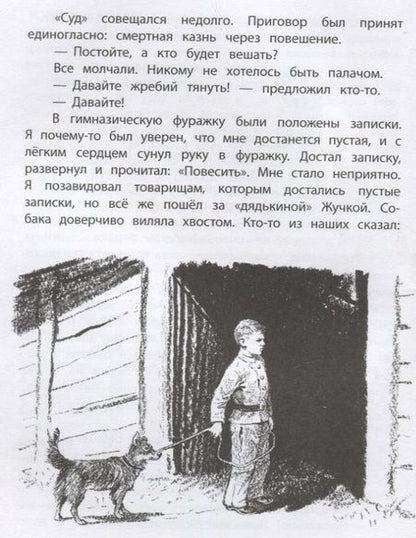 «Суд» совещался недолго. Приговор был принят единогласно: смертная казнь через повешение.

— Постойте, а кто будет вешать?

Все молчали. Никому не хотелось быть палачом.

— Давайте жребий тянуть! — предложил кто-то.

— Давайте!

В гимназическую фуражку были положены записки. Я почему-то был уверен, что мне достанется пустая, и с лёгким сердцем сунул руку в фуражку. Достал записку, развернул и прочитал: «Повесить». Мне стало неприятно. Я позавидовал товарищам, которым достались пустые записки, но всё же пошёл за «дядькиной» Жучкой. Собака доверчиво виляла хвостом. Кто-то из наших сказал: